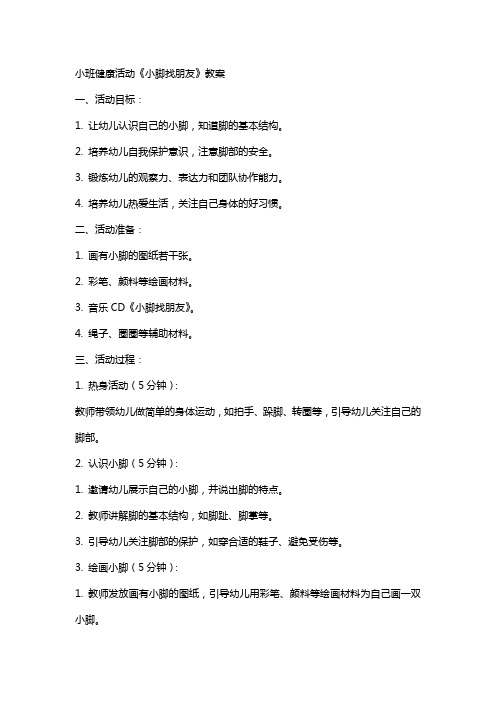 小班健康活动《小脚找朋友》教案

一、活动目标：

1. 让幼儿认识自己的小脚，知道脚的基本结构。

2. 培养幼儿自我保护意识，注意脚部的安全。

3. 锻炼幼儿的观察力、表达力和团队协作能力。

4. 培养幼儿热爱生活，关注自己身体的好习惯。

二、活动准备：

1. 画有小脚的图纸若干张。

2. 彩笔、颜料等绘画材料。

3. 音乐 CD《小脚找朋友》。

4. 绳子、圈圈等辅助材料。

三、活动过程：

1. 热身活动（5 分钟）：

教师带领幼儿做简单的身体运动，如拍手、跺脚、转圈等，引导幼儿关注自己的脚部。

2. 认识小脚（5 分钟）：

1. 邀请幼儿展示自己的小脚，并说出脚的特点。

2. 教师讲解脚的基本结构，如脚趾、脚掌等。

3. 引导幼儿关注脚部的保护，如穿合适的鞋子、避免受伤等。

3. 绘画小脚（5 分钟）：

1. 教师发放画有小脚的图纸，引导幼儿用彩笔、颜料等绘画材料为自己画一双小脚。